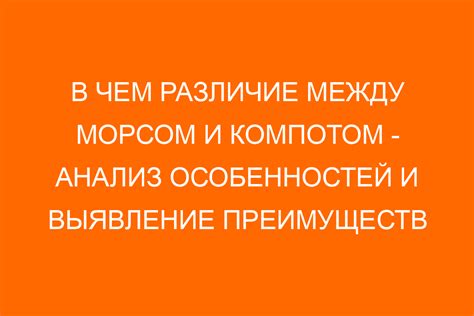 В ЧЕМ РАЗЛИЧИЕ МЕЖДУ МОРСОМ И КОМПОТОМ - АНАЛИЗ ОСОБЕННОСТЕЙ И ВЫЯВЛЕНИЕ ПРЕИМУЩЕСТВ